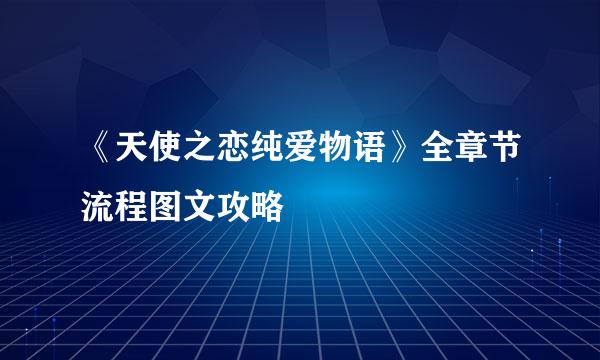 《天使之恋纯爱物语》全章节流程图文攻略